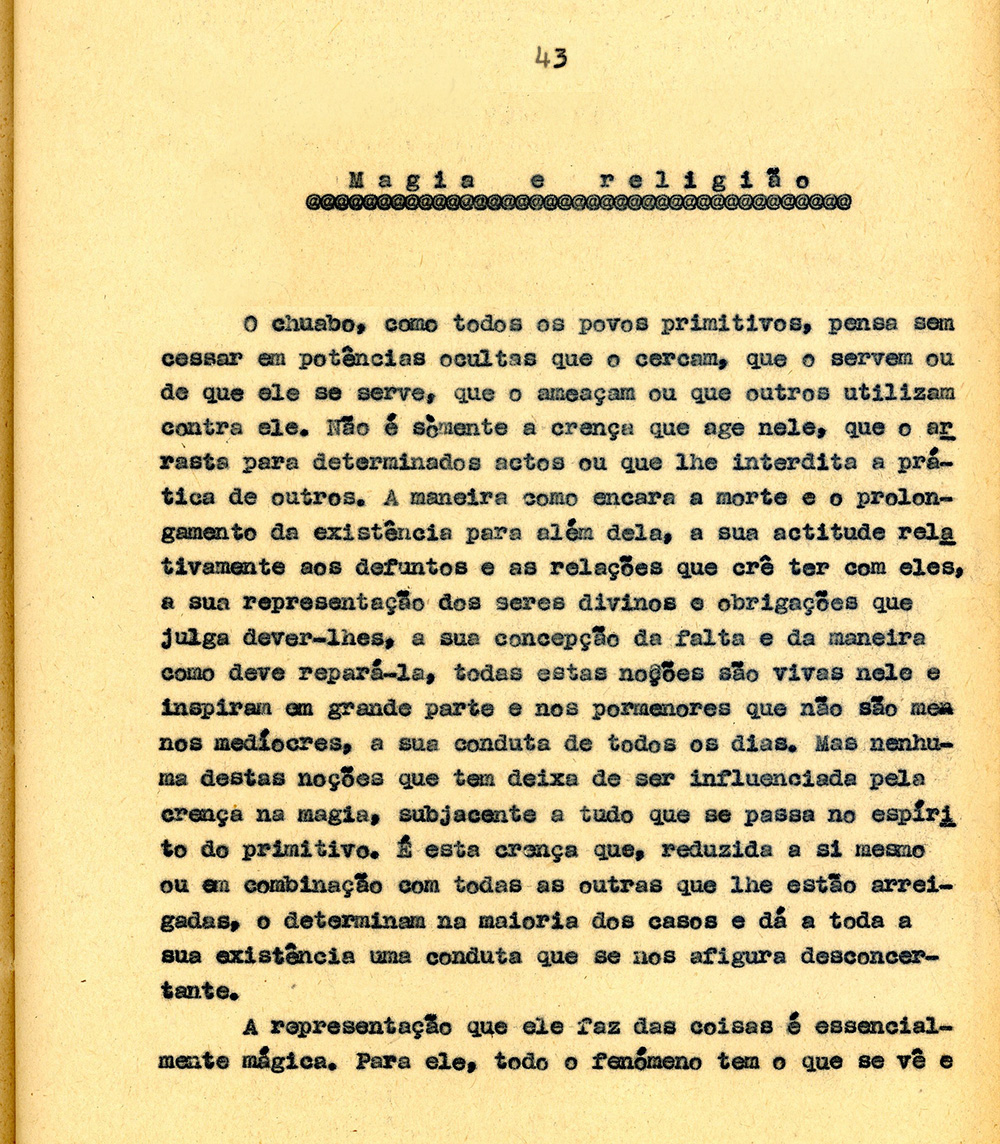 43

Magia e religião

O chuabo, como todos os povos primitivos, pensa sem cessar em potências ocultas que o cercam, que o servem ou de que ele se serve, que o ameaçam ou que outros utilizam contra ele. Não é sòmente a crença que age nele, que o arrasta para determinados actos ou que lhe interdita a prática de outros. A maneira como encara a morte e o prolongamento da existência para além dela, a sua actitude relativamente aos defuntos e as relações que crê ter com eles, a sua representação dos seres divinos e obrigações que julga dever-lhes, a sua concepção da falta e da maneira como deve repará-la, todas estas noções são vivas nele e inspiram em grande parte e nos pormenores que não são menos medíocres, a sua conduta de todos os dias. Mas nenhuma destas noções que tem deixa de ser influenciada pela crença na magia, subjacente a tudo que se passa no espírito do primitivo. É esta crença que, reduzida a si mesmo ou em combinação com todas as outras que lhe estão arreigadas, o determinam na maioria dos casos e dá a toda a sua existência uma conduta que se nos afigura desconcertante.

A representação que ele faz das coisas é essencialmente mágica. Para ele, todo o fenómeno tem o que se vê e